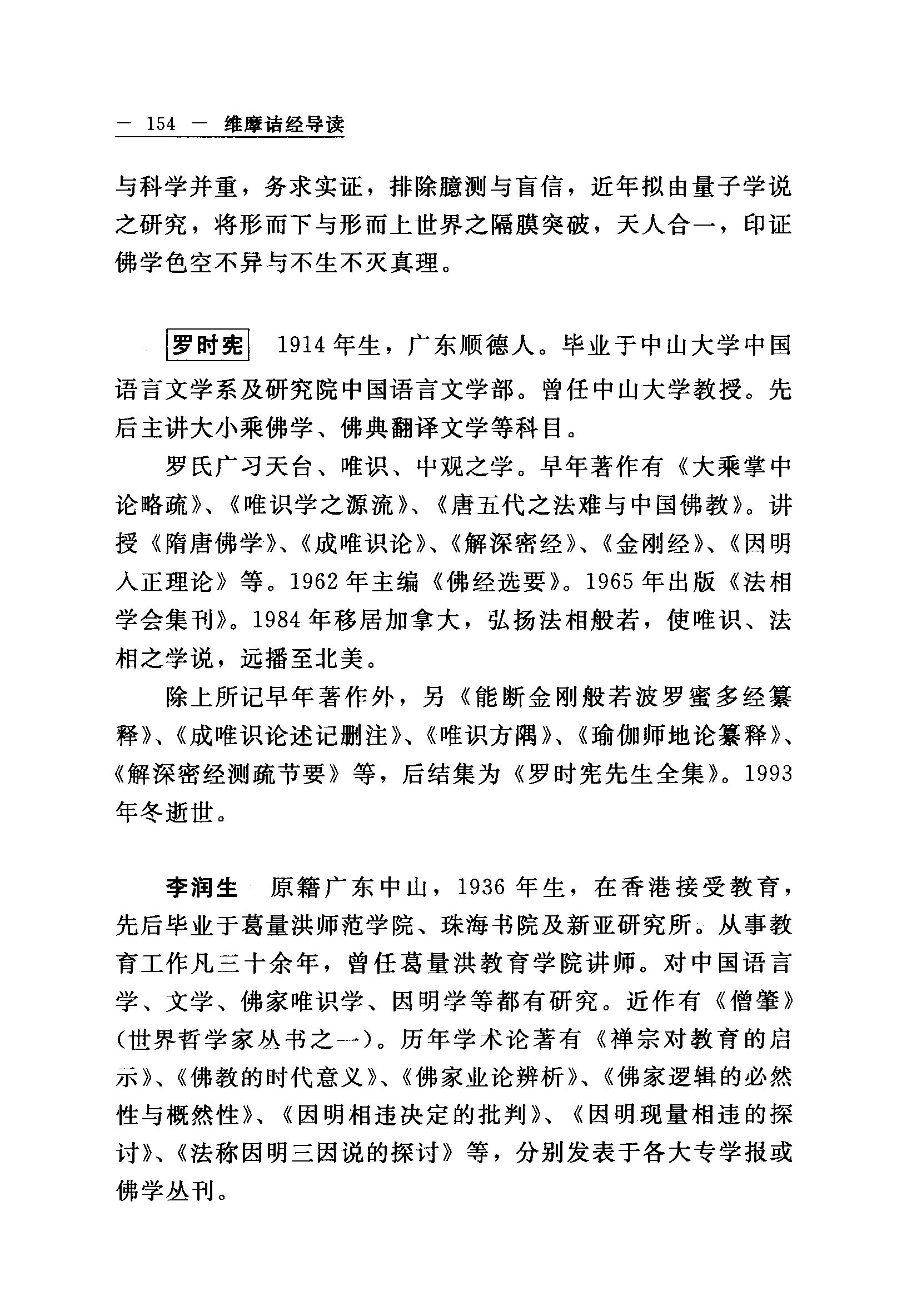 — 154 — 维摩诘经导读

与科学并重，务求实证，排除臆测与盲信，近年拟由量子学说之研究，将形而下与形而上世界之隔膜突破，天人合一，印证佛学色空不异与不生不灭真理。

罗时宪 1914年生，广东顺德人。毕业于中山大学中国语言文学系及研究院中国语言文学部。曾任中山大学教授。先后主讲大小乘佛学、佛典翻译文学等科目。

罗氏广习天台、唯识、中观之学。早年著作有《大乘掌中论略疏》、《唯识学之源流》、《唐五代之法难与中国佛教》。讲授《隋唐佛学》、《成唯识论》、《解深密经》、《金刚经》、《因明入正理论》等。1962年主编《佛经选要》。1965年出版《法相学会集刊》。1984年移居加拿大，弘扬法相般若，使唯识、法相之学说，远播至北美。

除上所记早年著作外，另《能断金刚般若波罗蜜多经纂释》、《成唯识论述记删注》、《唯识方隅》、《瑜伽师地论纂释》、《解深密经测疏节要》等，后结集为《罗时宪先生全集》。1993年冬逝世。

李润生 原籍广东中山，1936年生，在香港接受教育，先后毕业于葛量洪师范学院、珠海书院及新亚研究所。从事教育工作凡三十余年，曾任葛量洪教育学院讲师。对中国语言学、文学、佛家唯识学、因明学等都有研究。近作有《僧肇》(世界哲学家丛书之一)。历年学术论著有《禅宗对教育的启示》、《佛教的时代意义》、《佛家业论辨析》、《佛家逻辑的必然性与概然性》、《因明相违决定的批判》、《因明现量相违的探讨》、《法称因明三因说的探讨》等，分别发表于各大专学报或佛学丛刊。